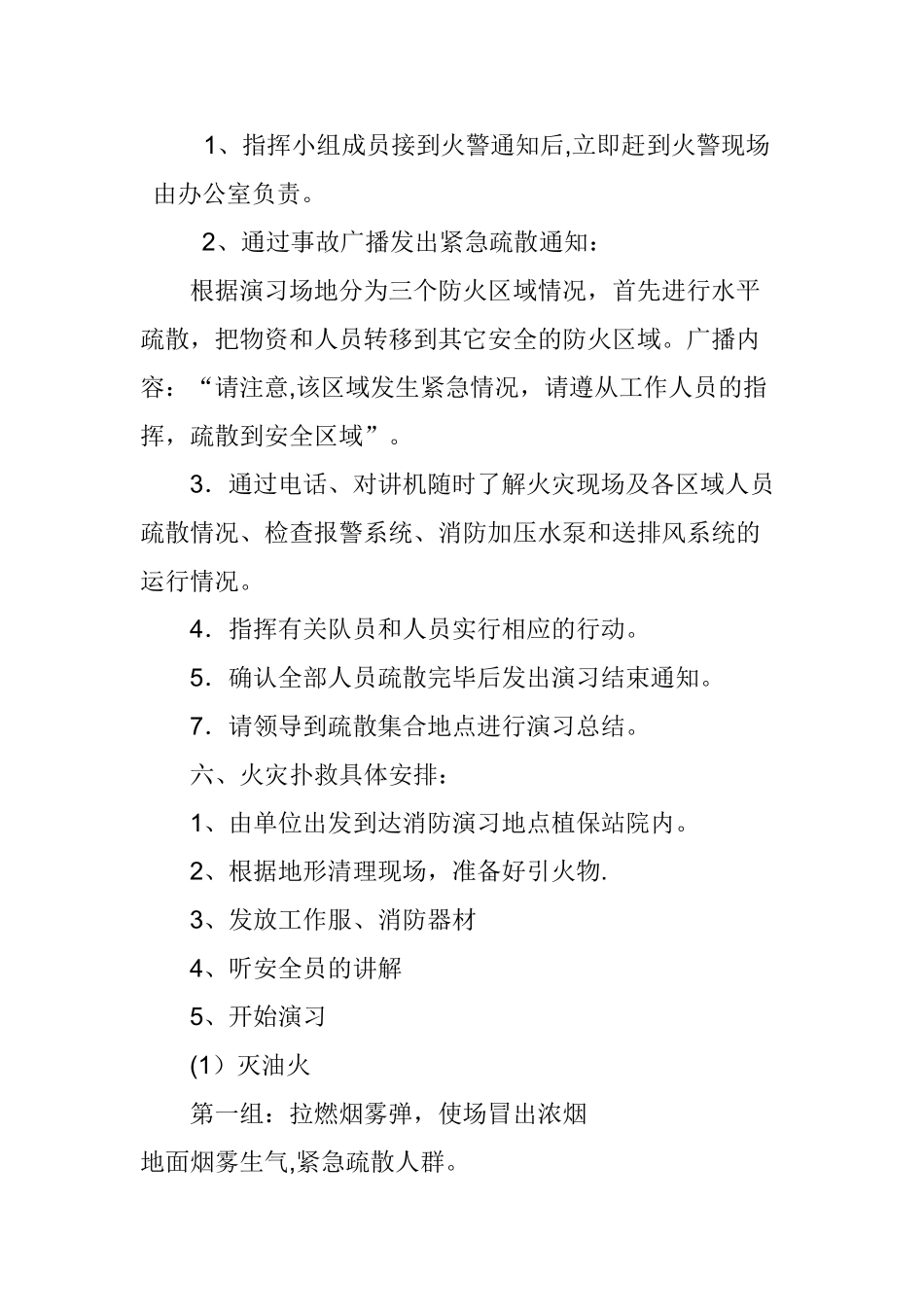 1、指挥小组成员接到火警通知后,立即赶到火警现场由办公室负责。

2、通过事故广播发出紧急疏散通知：

根据演习场地分为三个防火区域情况，首先进行水平疏散，把物资和人员转移到其它安全的防火区域。广播内容：“请注意,该区域发生紧急情况，请遵从工作人员的指挥，疏散到安全区域”。

3．通过电话、对讲机随时了解火灾现场及各区域人员疏散情况、检查报警系统、消防加压水泵和送排风系统的运行情况。

4．指挥有关队员和人员实行相应的行动。

5．确认全部人员疏散完毕后发出演习结束通知。

7．请领导到疏散集合地点进行演习总结。

六、火灾扑救具体安排：

1、由单位出发到达消防演习地点植保站院内。

2、根据地形清理现场，准备好引火物.

3、发放工作服、消防器材

4、听安全员的讲解

5、开始演习

(1）灭油火

第一组：拉燃烟雾弹，使场冒出浓烟

地面烟雾生气,紧急疏散人群。